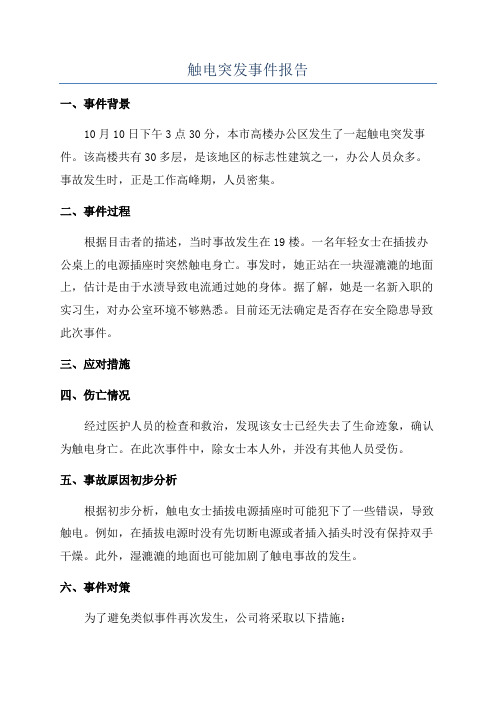 触电突发事件报告

一、事件背景

10月10日下午3点30分，本市高楼办公区发生了一起触电突发事件。该高楼共有30多层，是该地区的标志性建筑之一，办公人员众多。事故发生时，正是工作高峰期，人员密集。

二、事件过程

根据目击者的描述，当时事故发生在19楼。一名年轻女士在插拔办公桌上的电源插座时突然触电身亡。事发时，她正站在一块湿漉漉的地面上，估计是由于水渍导致电流通过她的身体。据了解，她是一名新入职的实习生，对办公室环境不够熟悉。目前还无法确定是否存在安全隐患导致此次事件。

三、应对措施

四、伤亡情况

经过医护人员的检查和救治，发现该女士已经失去了生命迹象，确认为触电身亡。在此次事件中，除女士本人外，并没有其他人员受伤。

五、事故原因初步分析

根据初步分析，触电女士插拔电源插座时可能犯下了一些错误，导致触电。例如，在插拔电源时没有先切断电源或者插入插头时没有保持双手干燥。此外，湿漉漉的地面也可能加剧了触电事故的发生。

六、事件对策

为了避免类似事件再次发生，公司将采取以下措施：